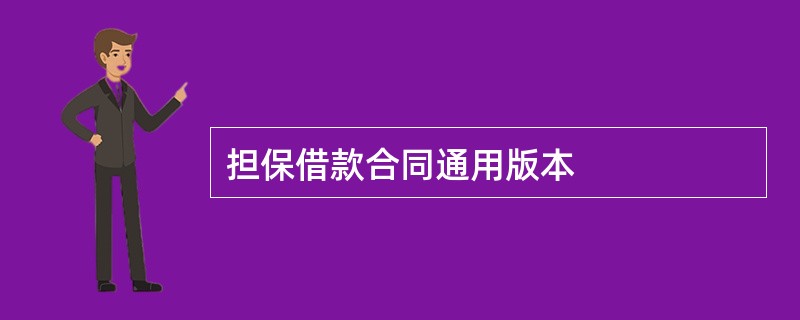 担保借款合同通用版本